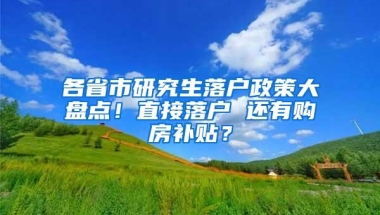 各省市研究生落户政策大盘点！直接落户 还有购房补贴？